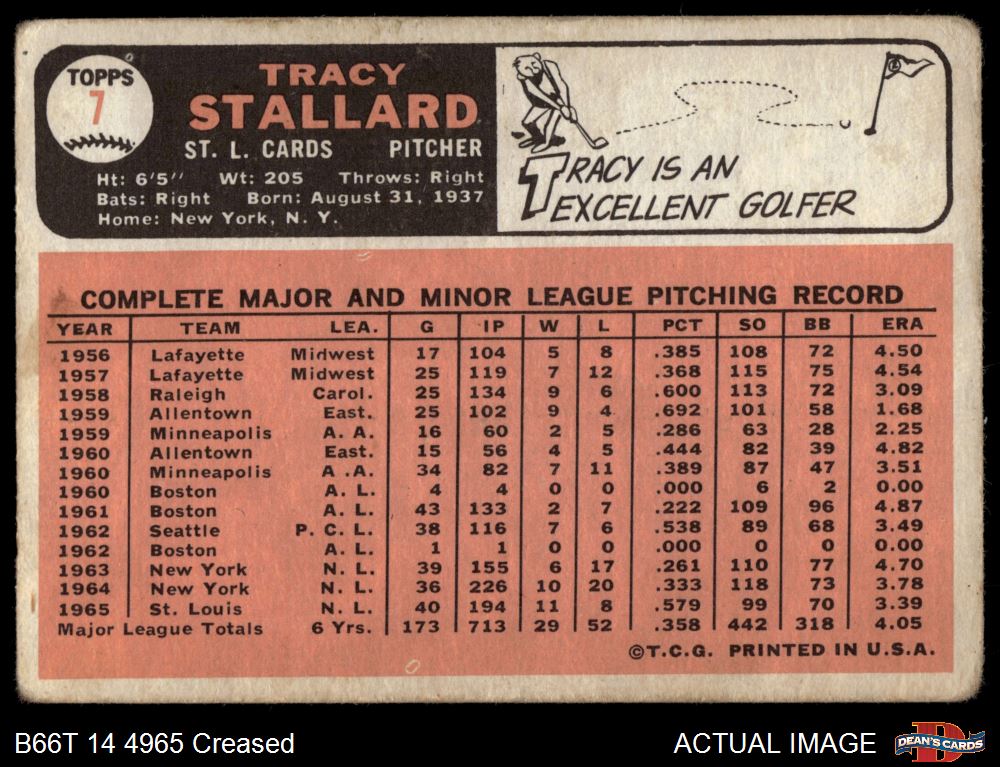 TOPPS
7

TRACY
STALLARD

ST. L. CARDS PITCHER

Ht: 6'5'' Wt: 205 Throws: Right
Bats: Right Born: August 31, 1937
Home: New York, N. Y.

TRACY IS AN
EXCELLENT GOLFER

COMPLETE MAJOR AND MINOR LEAGUE PITCHING RECORD

| YEAR | TEAM | LEA. | G | IP | W | L | PCT | SO | BB | ERA |
|---|---|---|---|---|---|---|---|---|---|---|
| 1956 | Lafayette | Midwest | 17 | 104 | 5 | 8 | .385 | 108 | 72 | 4.50 |
| 1957 | Lafayette | Midwest | 25 | 119 | 7 | 12 | .368 | 115 | 75 | 4.54 |
| 1958 | Raleigh | Carol. | 25 | 134 | 9 | 6 | .600 | 113 | 72 | 3.09 |
| 1959 | Allentown | East. | 25 | 102 | 9 | 4 | .692 | 101 | 58 | 1.68 |
| 1959 | Minneapolis | A. A. | 16 | 60 | 2 | 5 | .286 | 63 | 28 | 2.25 |
| 1960 | Allentown | East. | 15 | 56 | 4 | 5 | .444 | 82 | 39 | 4.82 |
| 1960 | Minneapolis | A .A. | 34 | 82 | 7 | 11 | .389 | 87 | 47 | 3.51 |
| 1960 | Boston | A. L. | 4 | 4 | 0 | 0 | .000 | 6 | 2 | 0.00 |
| 1961 | Boston | A. L. | 43 | 133 | 2 | 7 | .222 | 109 | 96 | 4.87 |
| 1962 | Seattle | P. C. L. | 38 | 116 | 7 | 6 | .538 | 89 | 68 | 3.49 |
| 1962 | Boston | A. L. | 1 | 1 | 0 | 0 | .000 | 0 | 0 | 0.00 |
| 1963 | New York | N. L. | 39 | 155 | 6 | 17 | .261 | 110 | 77 | 4.70 |
| 1964 | New York | N. L. | 36 | 226 | 10 | 20 | .333 | 118 | 73 | 3.78 |
| 1965 | St. Louis | N. L. | 40 | 194 | 11 | 8 | .579 | 99 | 70 | 3.39 |
| Major League Totals | | 6 Yrs. | 173 | 713 | 29 | 52 | .358 | 442 | 318 | 4.05 |

©T.C.G. PRINTED IN U.S.A.

B66T 14 4965 Creased

ACTUAL IMAGE

DEAN'S CARDS